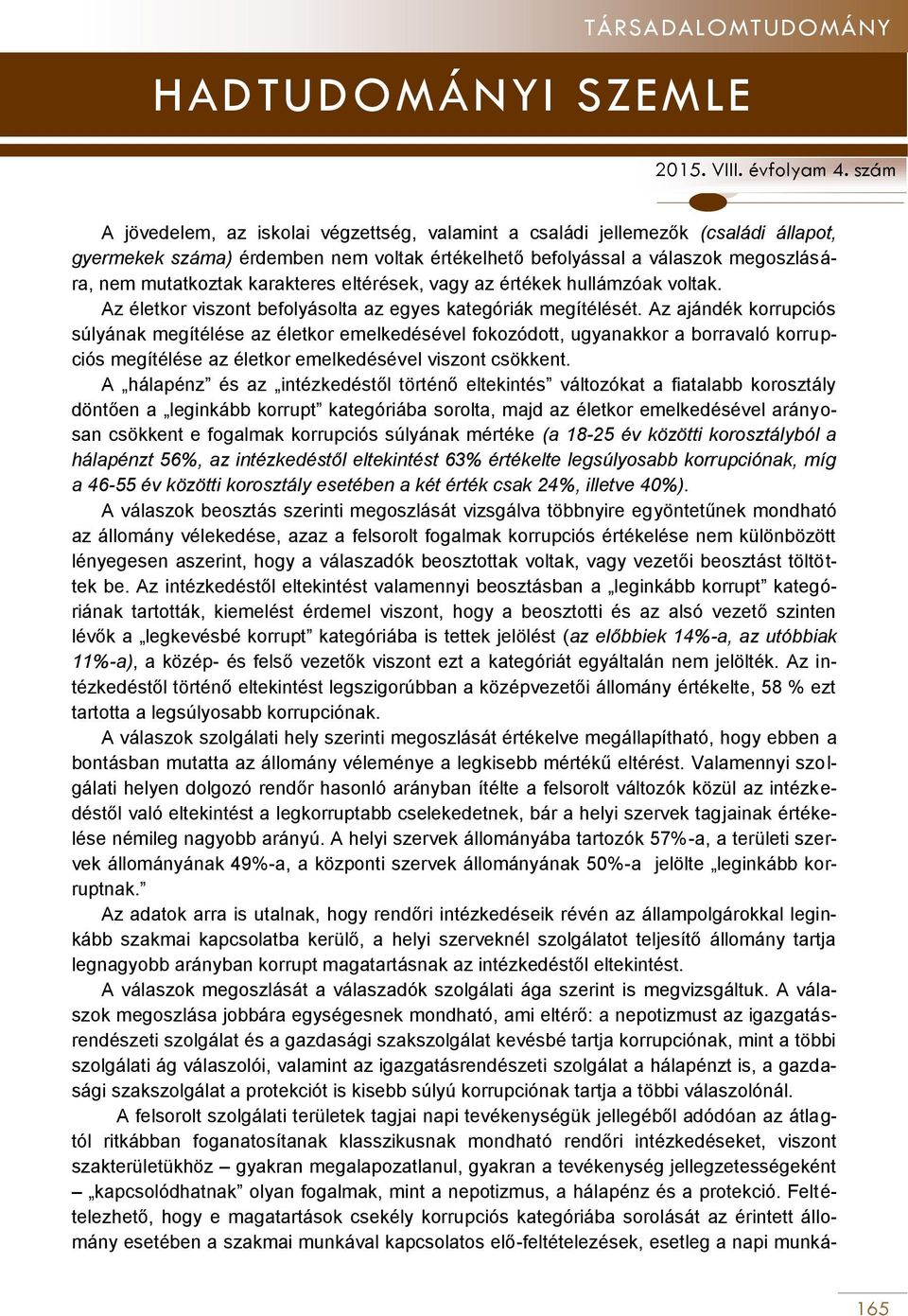 TÁRSADALOMTUDOMÁNY

HADTUDOMÁNYI SZEMLE

2015. VIII. évfolyam 4. szám

A jövedelem, az iskolai végzettség, valamint a családi jellemezők (családi állapot, gyermekek száma) érdemben nem voltak értékelhető befolyással a válaszok megoszlására, nem mutatkoztak karakteres eltérések, vagy az értékek hullámzóak voltak.

Az életkor viszont befolyásolta az egyes kategóriák megítélését. Az ajándék korrupciós súlyának megítélése az életkor emelkedésével fokozódott, ugyanakkor a borravaló korrupciós megítélése az életkor emelkedésével viszont csökkent.

A „hálapénz” és az „intézkedéstől történő eltekintés” változókat a fiatalabb korosztály döntően a „leginkább korrupt” kategóriába sorolta, majd az életkor emelkedésével arányosan csökkent e fogalmak korrupciós súlyának mértéke (a 18-25 év közötti korosztályból a hálapénzt 56%, az intézkedéstől eltekintést 63% értékelte legsúlyosabb korrupciónak, míg a 46-55 év közötti korosztály esetében a két érték csak 24%, illetve 40%).

A válaszok beosztás szerinti megoszlását vizsgálva többnyire egyöntetűnek mondható az állomány vélekedése, azaz a felsorolt fogalmak korrupciós értékelése nem különbözött lényegesen aszerint, hogy a válaszadók beosztottak voltak, vagy vezetői beosztást töltöttek be. Az intézkedéstől eltekintést valamennyi beosztásban a „leginkább korrupt” kategóriának tartották, kiemelést érdemel viszont, hogy a beosztotti és az alsó vezető szinten lévők a „legkevésbé korrupt” kategóriába is tettek jelölést (az előbbiek 14%-a, az utóbbiak 11%-a), a közép- és felső vezetők viszont ezt a kategóriát egyáltalán nem jelölték. Az intézkedéstől történő eltekintést legszigorúbban a középvezetői állomány értékelte, 58 % ezt tartotta a legsúlyosabb korrupciónak.

A válaszok szolgálati hely szerinti megoszlását értékelve megállapítható, hogy ebben a bontásban mutatta az állomány véleménye a legkisebb mértékű eltérést. Valamennyi szolgálati helyen dolgozó rendőr hasonló arányban ítélte a felsorolt változók közül az intézkedéstől való eltekintést a legkorruptabb cselekedetnek, bár a helyi szervek tagjainak értékelése némileg nagyobb arányú. A helyi szervek állományába tartozók 57%-a, a területi szervek állományának 49%-a, a központi szervek állományának 50%-a jelölte „leginkább korruptnak.”

Az adatok arra is utalnak, hogy rendőri intézkedéseik révén az állampolgárokkal leginkább szakmai kapcsolatba kerülő, a helyi szerveknél szolgálatot teljesítő állomány tartja legnagyobb arányban korrupt magatartásnak az intézkedéstől eltekintést.

A válaszok megoszlását a válaszadók szolgálati ága szerint is megvizsgáltuk. A válaszok megoszlása jobbára egységesnek mondható, ami eltérő: a nepotizmust az igazgatásrendészeti szolgálat és a gazdasági szakszolgálat kevésbé tartja korrupciónak, mint a többi szolgálati ág válaszolói, valamint az igazgatásrendészeti szolgálat a hálapénzt is, a gazdasági szakszolgálat a protekciót is kisebb súlyú korrupciónak tartja a többi válaszolónál.

A felsorolt szolgálati területek tagjai napi tevékenységük jellegéből adódóan az átlagtól ritkábban foganatosítanak klasszikusnak mondható rendőri intézkedéseket, viszont szakterületükhöz – gyakran megalapozatlanul, gyakran a tevékenység jellegzetességeként – „kapcsolódhatnak” olyan fogalmak, mint a nepotizmus, a hálapénz és a protekció. Feltételezhető, hogy e magatartások csekély korrupciós kategóriába sorolását az érintett állomány esetében a szakmai munkával kapcsolatos elő-feltételezések, esetleg a napi munká-

165